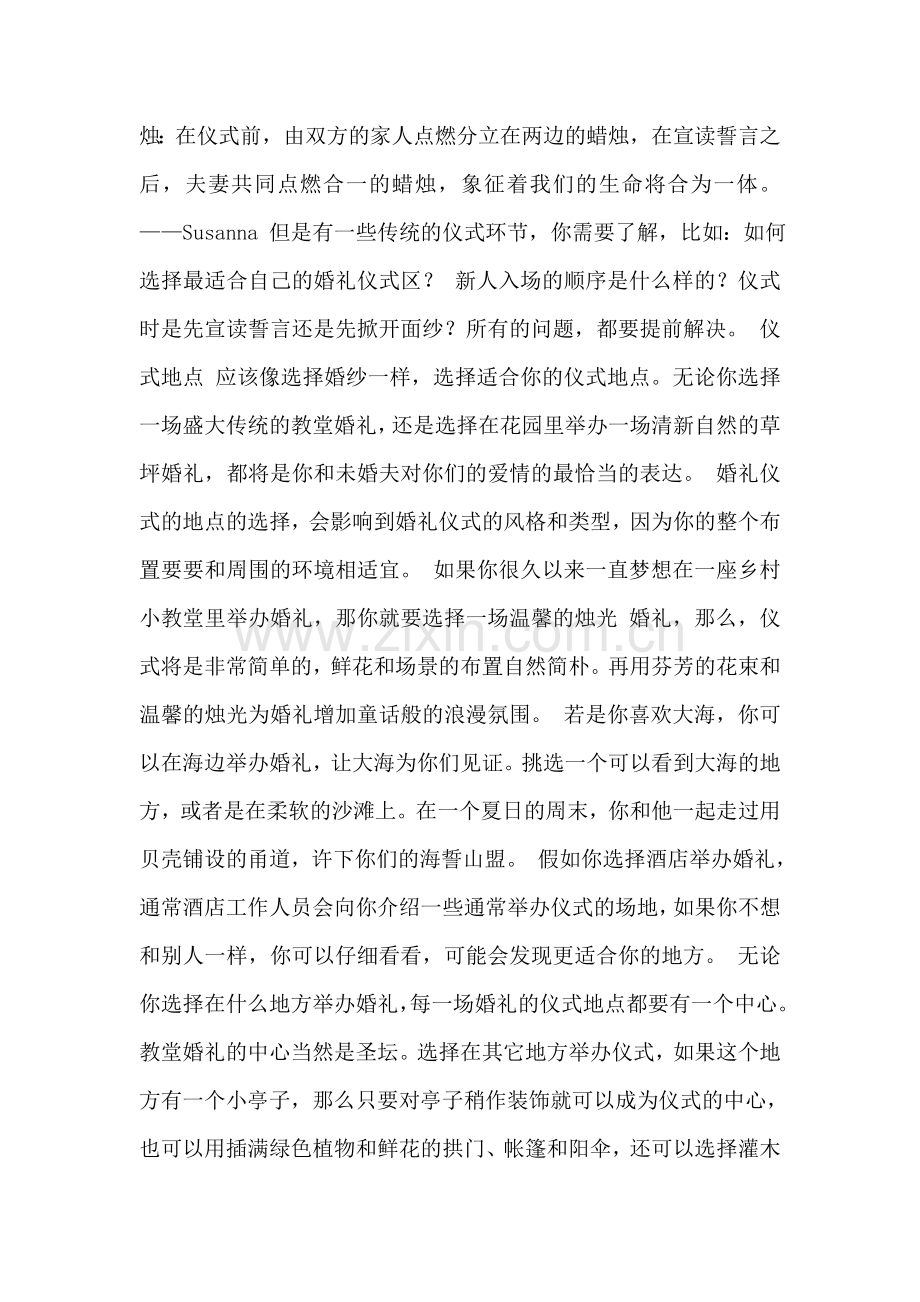 烛：在仪式前，由双方的家人点燃分立在两边的蜡烛，在宣读誓言之后，夫妻共同点燃合一的蜡烛，象征着我们的生命将合为一体。——Susanna 但是有一些传统的仪式环节，你需要了解，比如：如何选择最适合自己的婚礼仪式区？ 新人入场的顺序是什么样的？仪式时是先宣读誓言还是先掀开面纱？所有的问题，都要提前解决。 仪式地点 应该像选择婚纱一样，选择适合你的仪式地点。无论你选择一场盛大传统的教堂婚礼，还是选择在花园里举办一场清新自然的草坪婚礼，都将是你和未婚夫对你们的爱情的最恰当的表达。 婚礼仪式的地点的选择，会影响到婚礼仪式的风格和类型，因为你的整个布置要要和周围的环境相适宜。 如果你很久以来一直梦想在一座乡村小教堂里举办婚礼，那你就要选择一场温馨的烛光 婚礼，那么，仪式将是非常简单的，鲜花和场景的布置自然简朴。再用芬芳的花束和温馨的烛光为婚礼增加童话般的浪漫氛围。 若是你喜欢大海，你可以在海边举办婚礼，让大海为你们见证。挑选一个可以看到大海的地方，或者是在柔软的沙滩上。在一个夏日的周末，你和他一起走过用贝壳铺设的甬道，许下你们的海誓山盟。 假如你选择酒店举办婚礼，通常酒店工作人员会向你介绍一些通常举办仪式的场地，如果你不想和别人一样，你可以仔细看看，可能会发现更适合你的地方。 无论你选择在什么地方举办婚礼，每一场婚礼的仪式地点都要有一个中心。教堂婚礼的中心当然是圣坛。选择在其它地方举办仪式，如果这个地方有一个小亭子，那么只要对亭子稍作装饰就可以成为仪式的中心，也可以用插满绿色植物和鲜花的拱门、帐篷和阳伞，还可以选择灌木

www.zixin.com.cn